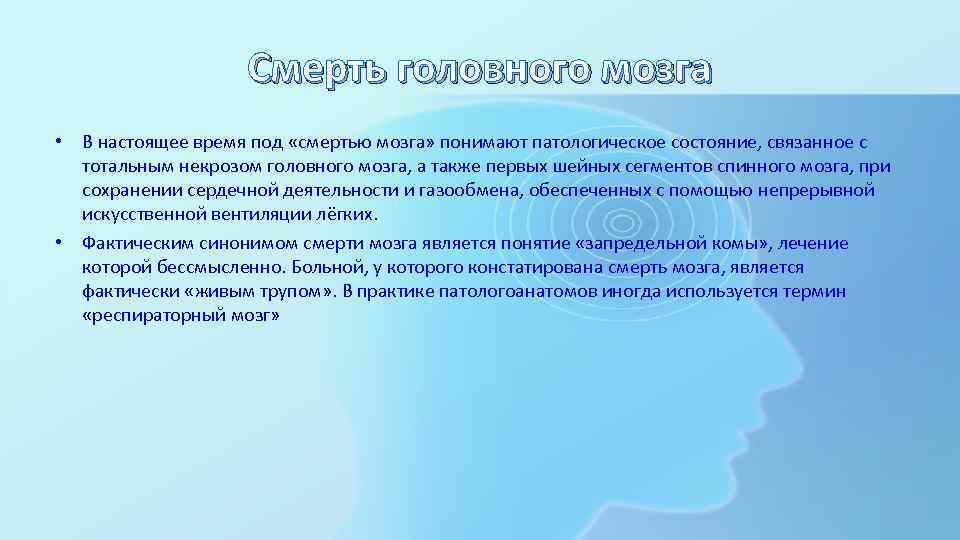 Смерть головного мозга

• В настоящее время под «смертью мозга» понимают патологическое состояние, связанное с тотальным некрозом головного мозга, а также первых шейных сегментов спинного мозга, при сохранении сердечной деятельности и газообмена, обеспеченных с помощью непрерывной искусственной вентиляции лёгких.

• Фактическим синонимом смерти мозга является понятие «запредельной комы», лечение которой бессмысленно. Больной, у которого констатирована смерть мозга, является фактически «живым трупом». В практике патологоанатомов иногда используется термин «респираторный мозг»